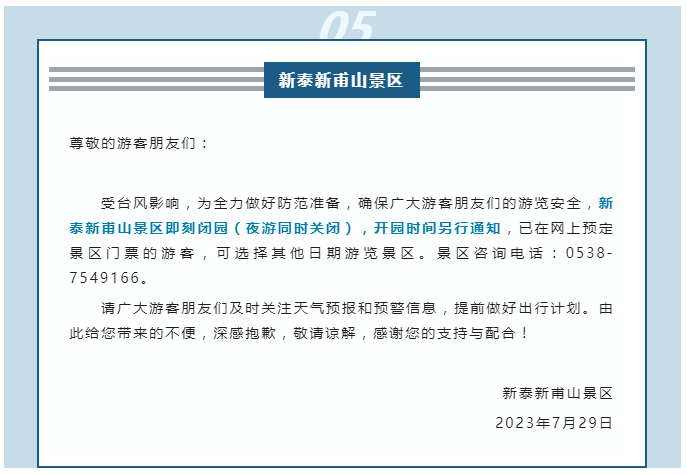 05

新泰新甫山景区

尊敬的游客朋友们：

受台风影响，为全力做好防范准备，确保广大游客朋友们的游览安全，新泰新甫山景区即刻闭园（夜游同时关闭），开园时间另行通知，已在网上预定景区门票的游客，可选择其他日期游览景区。景区咨询电话：0538-7549166。

请广大游客朋友们及时关注天气预报和预警信息，提前做好出行计划。由此给您带来的不便，深感抱歉，敬请谅解，感谢您的支持与配合！

新泰新甫山景区

2023年7月29日